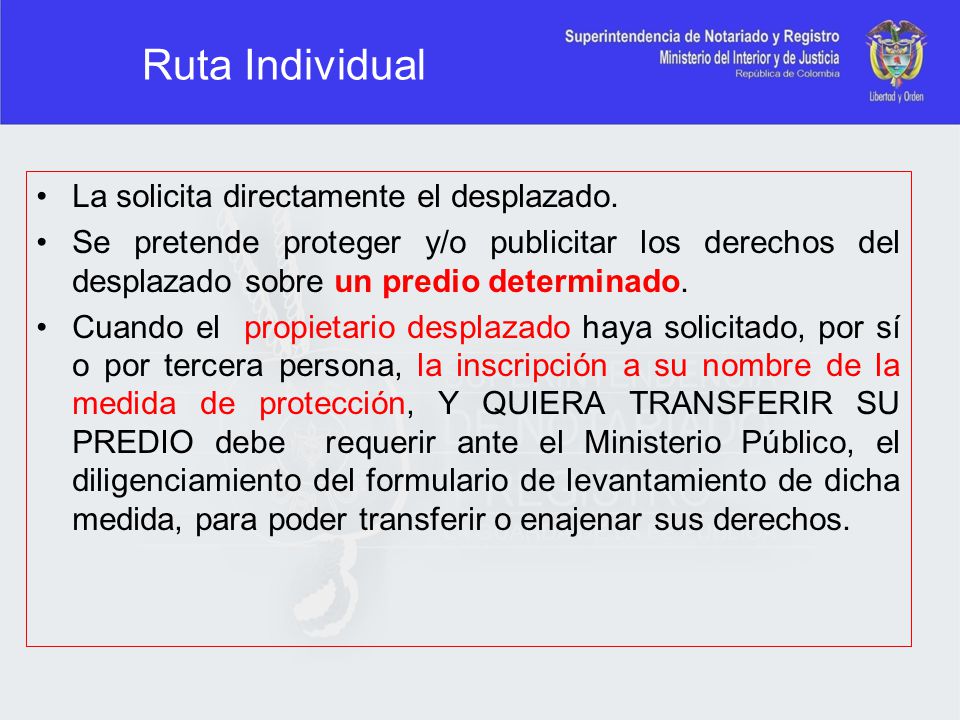 Ruta Individual

Superintendencia de Notariado y Registro
Ministerio del Interior y de Justicia
República de Colombia

Libertad y Orden

• La solicita directamente el desplazado.
• Se pretende proteger y/o publicitar los derechos del desplazado sobre un predio determinado.
• Cuando el propietario desplazado haya solicitado, por sí o por tercera persona, la inscripción a su nombre de la medida de protección, Y QUIERA TRANSFERIR SU PREDIO debe requerir ante el Ministerio Público, el diligenciamiento del formulario de levantamiento de dicha medida, para poder transferir o enajenar sus derechos.